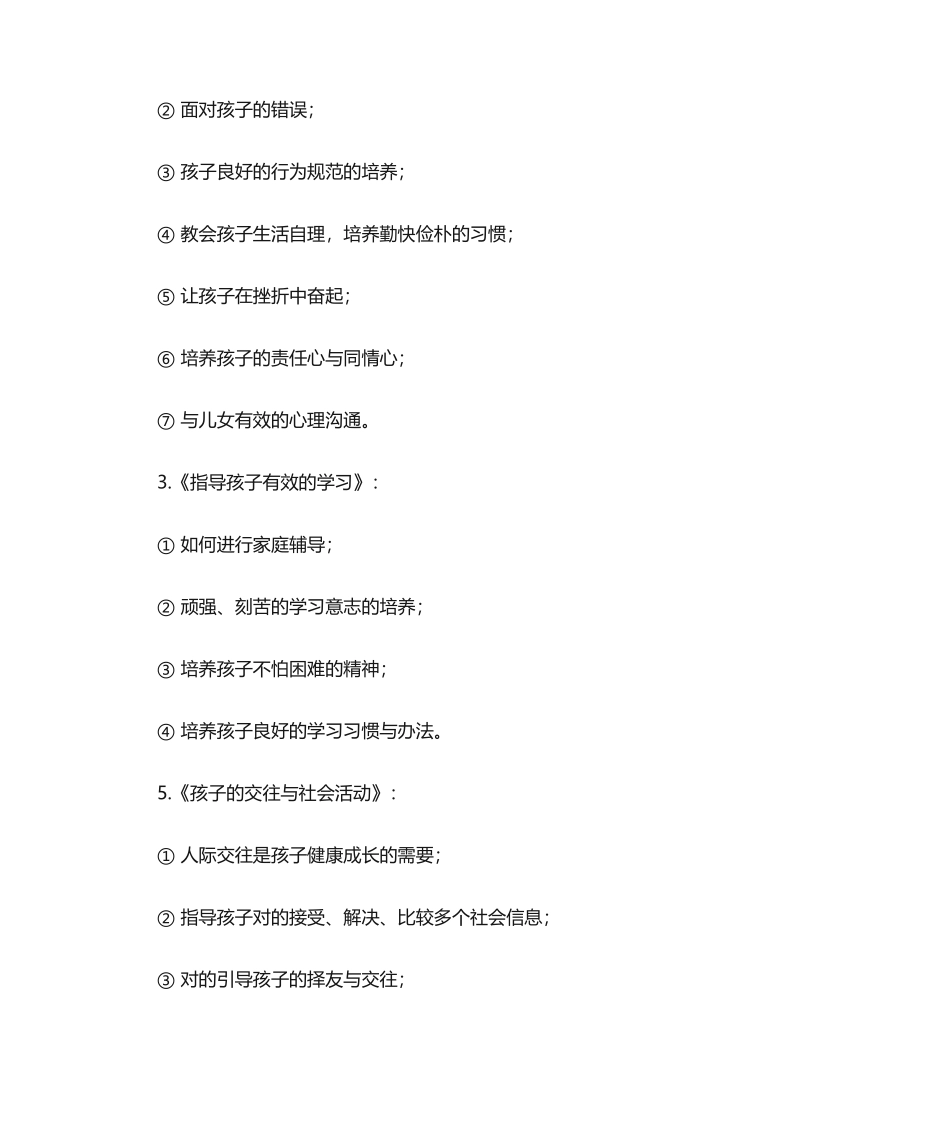 ② 面对孩子的错误;

③ 孩子良好的行为规范的培养;

④ 教会孩子生活自理，培养勤快俭朴的习惯;

⑤ 让孩子在挫折中奋起;

⑥ 培养孩子的责任心与同情心;

⑦ 与儿女有效的心理沟通。

3.《指导孩子有效的学习》:

① 如何进行家庭辅导;

② 顽强、刻苦的学习意志的培养;

③ 培养孩子不怕困难的精神;

④ 培养孩子良好的学习习惯与办法。

5.《孩子的交往与社会活动》:

① 人际交往是孩子健康成长的需要;

② 指导孩子对的接受、解决、比较多个社会信息;

③ 对的引导孩子的择友与交往;